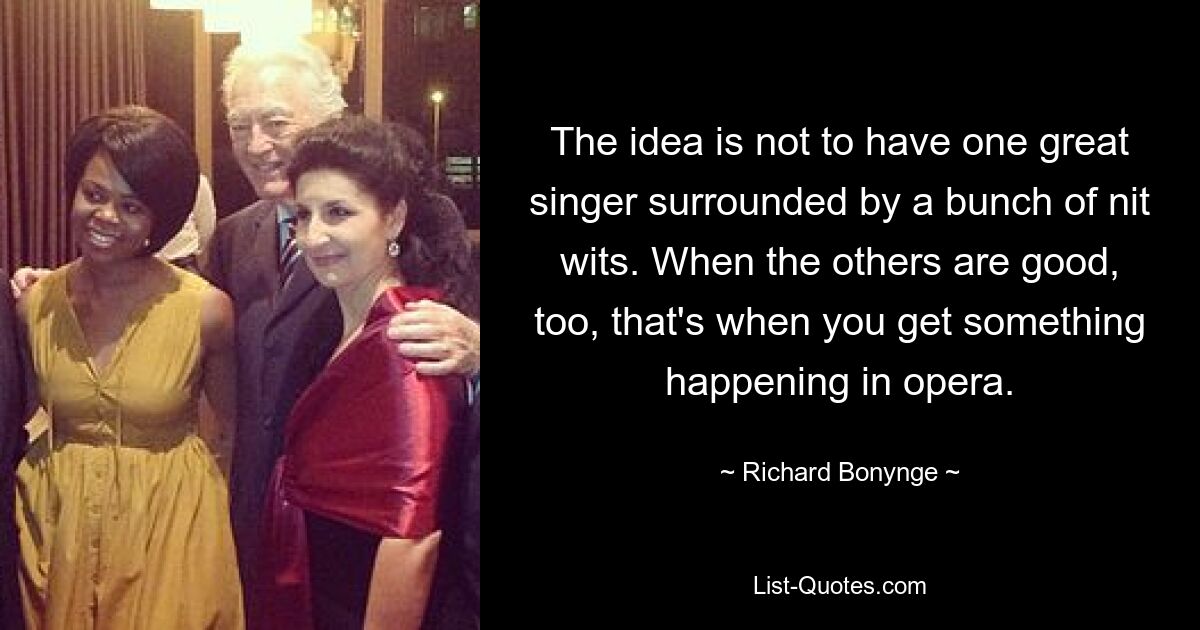 The idea is not to have one great singer surrounded by a bunch of nit wits. When the others are good, too, that's when you get something happening in opera.

~ Richard Bonynge ~

List-Quotes.com